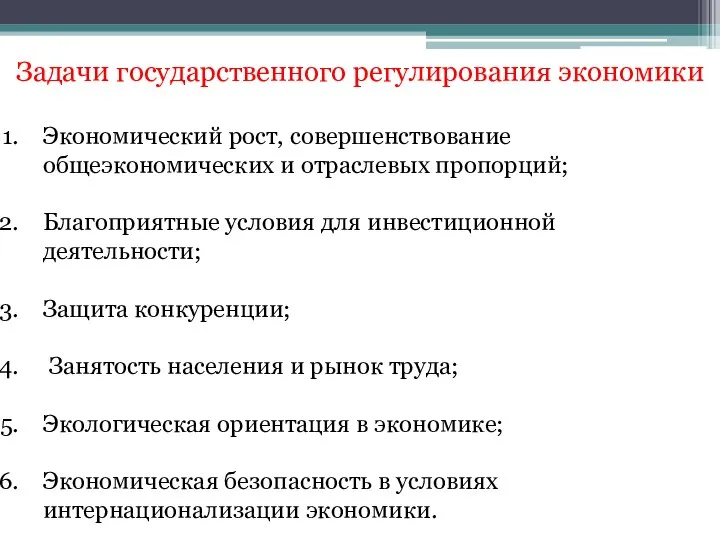 Задачи государственного регулирования экономики

1. Экономический рост, совершенствование общеэкономических и отраслевых пропорций;

2. Благоприятные условия для инвестиционной деятельности;

3. Защита конкуренции;

4. Занятость населения и рынок труда;

5. Экологическая ориентация в экономике;

6. Экономическая безопасность в условиях интернационализации экономики.